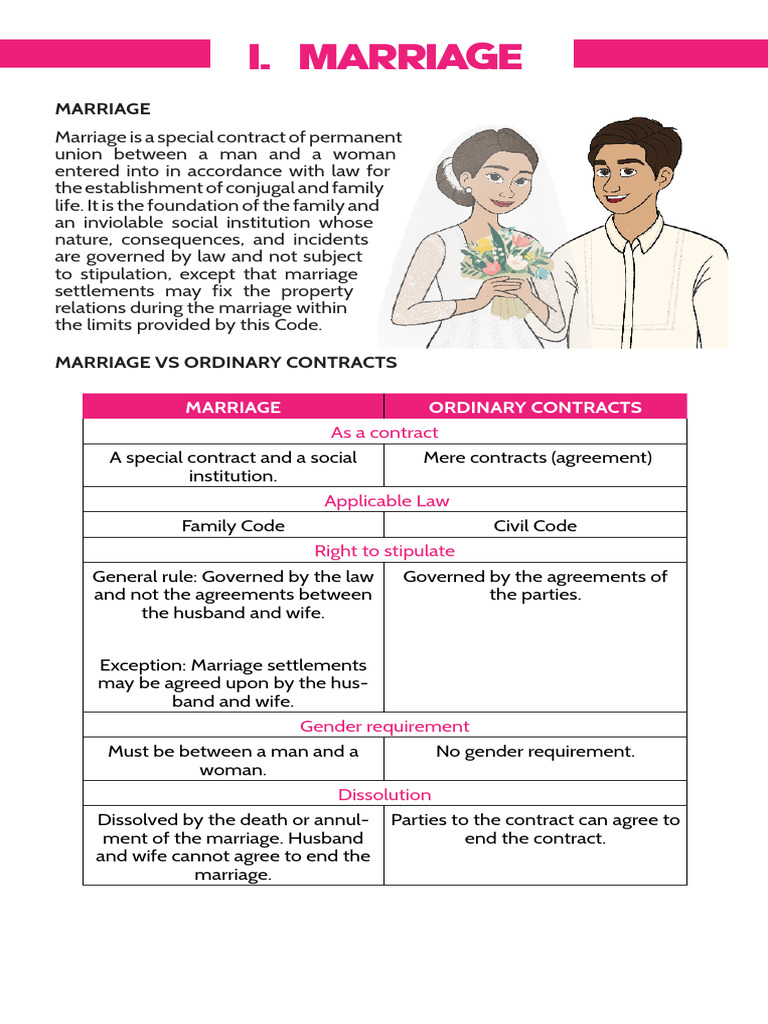 I. MARRIAGE

MARRIAGE

Marriage is a special contract of permanent union between a man and a woman entered into in accordance with law for the establishment of conjugal and family life. It is the foundation of the family and an inviolable social institution whose nature, consequences, and incidents are governed by law and not subject to stipulation, except that marriage settlements may fix the property relations during the marriage within the limits provided by this Code.

MARRIAGE VS ORDINARY CONTRACTS

| MARRIAGE | ORDINARY CONTRACTS |
|---|---|
| As a contract | |
| A special contract and a social institution. | Mere contracts (agreement) |
| Applicable Law | |
| Family Code | Civil Code |
| Right to stipulate | |
| General rule: Governed by the law and not the agreements between the husband and wife. Exception: Marriage settlements may be agreed upon by the husband and wife. | Governed by the agreements of the parties. |
| Gender requirement | |
| Must be between a man and a woman. | No gender requirement. |
| Dissolution | |
| Dissolved by the death or annulment of the marriage. Husband and wife cannot agree to end the marriage. | Parties to the contract can agree to end the contract. |